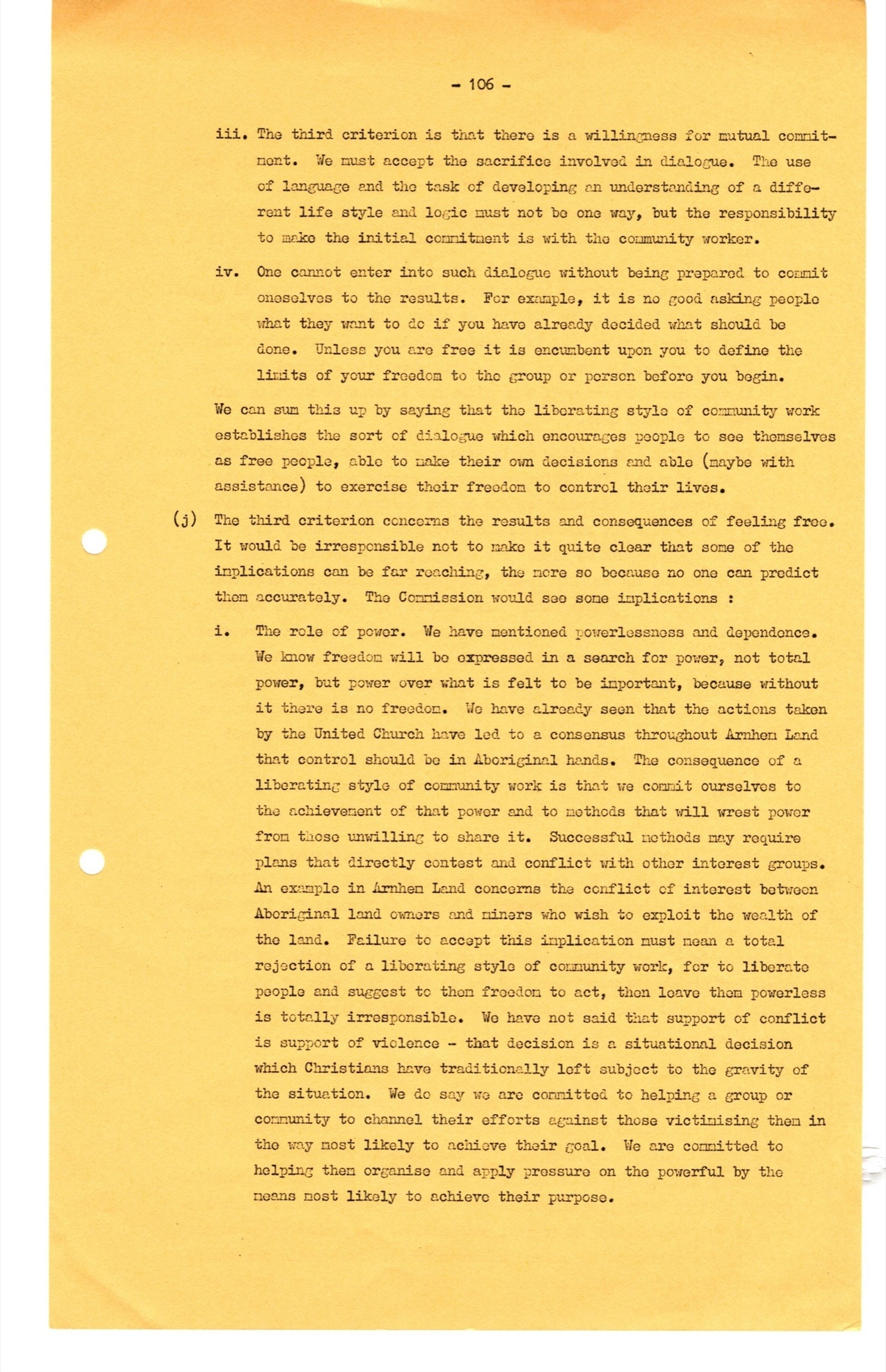 - 106 -

iii. The third criterion is that there is a willingness for mutual commitment. We must accept the sacrifice involved in dialogue. The use of language and the task of developing an understanding of a different life style and logic must not be one way, but the responsibility to make the initial commitment is with the community worker.

iv. One cannot enter into such dialogue without being prepared to commit oneselves to the results. For example, it is no good asking people what they want to do if you have already decided what should be done. Unless you are free it is encumbent upon you to define the limits of your freedom to the group or person before you begin.

We can sum this up by saying that the liberating style of community work establishes the sort of dialogue which encourages people to see themselves as free people, able to make their own decisions and able (maybe with assistance) to exercise their freedom to control their lives.

(j) The third criterion concerns the results and consequences of feeling free. It would be irresponsible not to make it quite clear that some of the implications can be far reaching, the more so because no one can predict them accurately. The Commission would see some implications :

i. The role of power. We have mentioned powerlessness and dependence. We know freedom will be expressed in a search for power, not total power, but power over what is felt to be important, because without it there is no freedom. We have already seen that the actions taken by the United Church have led to a consensus throughout Arnhem Land that control should be in Aboriginal hands. The consequence of a liberating style of community work is that we commit ourselves to the achievement of that power and to methods that will wrest power from those unwilling to share it. Successful methods may require plans that directly contest and conflict with other interest groups. An example in Arnhem Land concerns the conflict of interest between Aboriginal land owners and miners who wish to exploit the wealth of the land. Failure to accept this implication must mean a total rejection of a liberating style of community work, for to liberate people and suggest to them freedom to act, then leave them powerless is totally irresponsible. We have not said that support of conflict is support of violence - that decision is a situational decision which Christians have traditionally left subject to the gravity of the situation. We do say we are committed to helping a group or community to channel their efforts against those victimising them in the way most likely to achieve their goal. We are committed to helping them organise and apply pressure on the powerful by the means most likely to achieve their purpose.